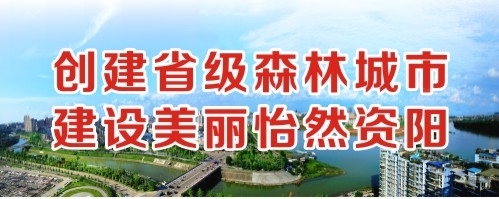 创建省级森林城市
建设美丽怡然资阳